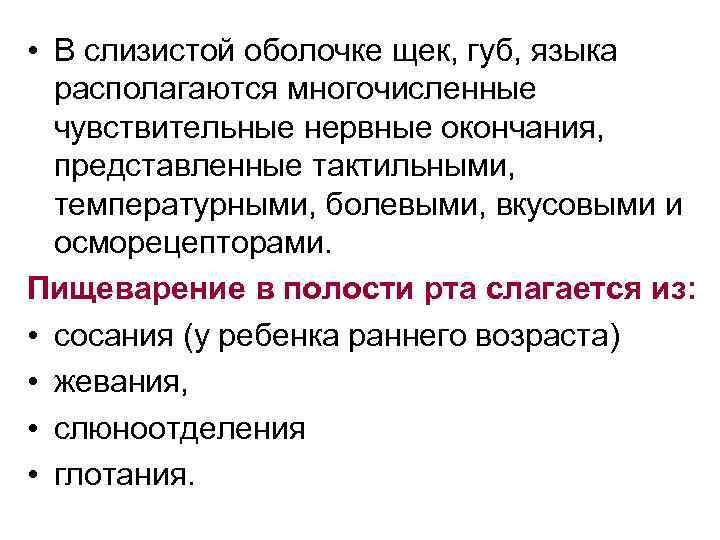 • В слизистой оболочке щек, губ, языка располагаются многочисленные чувствительные нервные окончания, представленные тактильными, температурными, болевыми, вкусовыми и осморецепторами.

Пищеварение в полости рта слагается из:

• сосания (у ребенка раннего возраста)
• жевания,
• слюноотделения
• глотания.